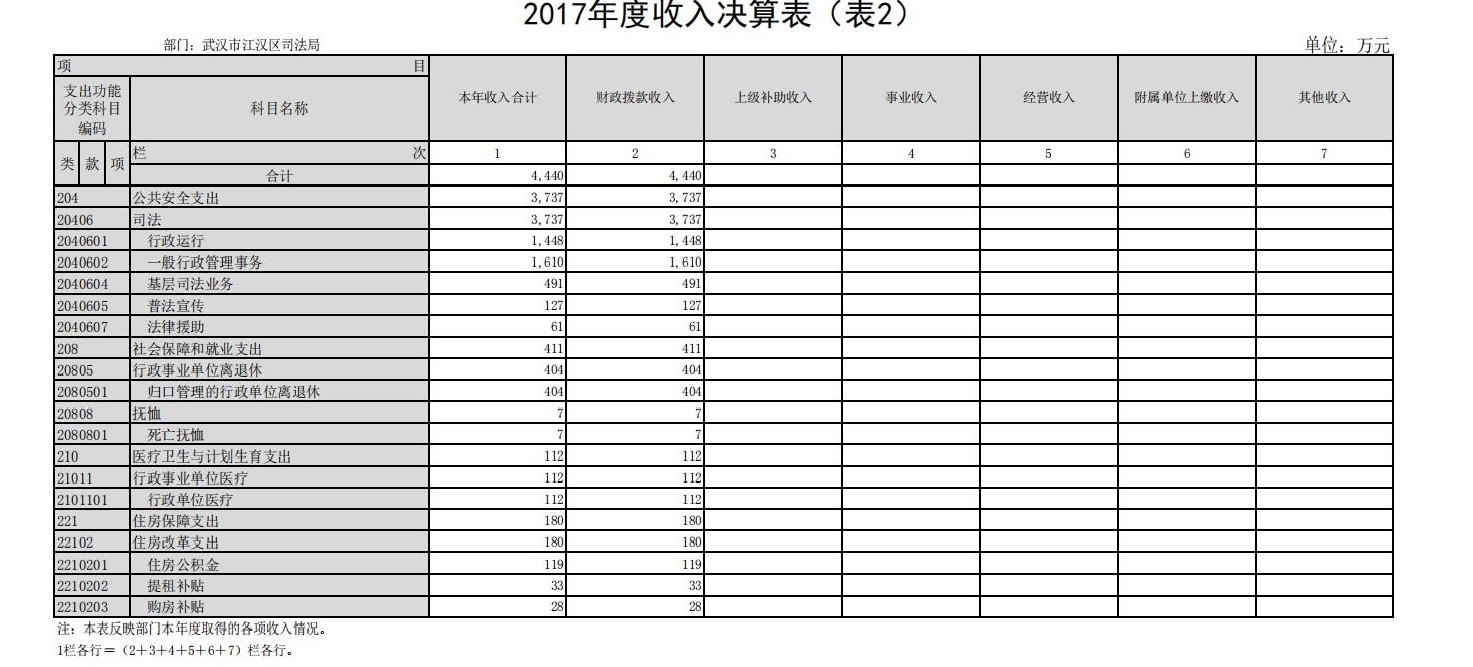 2017年度收入决算表（表2）

部门：武汉市江汉区司法局

单位：万元

| 项 目 | | 本年收入合计 | 财政拨款收入 | 上级补助收入 | 事业收入 | 经营收入 | 附属单位上缴收入 | 其他收入 |
|---|---|---|---|---|---|---|---|---|
| 支出功能分类科目编码 | 科目名称 | | | | | | | |
| 类 款 项 | 栏 次 | 1 | 2 | 3 | 4 | 5 | 6 | 7 |
| | 合计 | 4,440 | 4,440 | | | | | |
| 204 | 公共安全支出 | 3,737 | 3,737 | | | | | |
| 20406 | 司法 | 3,737 | 3,737 | | | | | |
| 2040601 | 行政运行 | 1,448 | 1,448 | | | | | |
| 2040602 | 一般行政管理事务 | 1,610 | 1,610 | | | | | |
| 2040604 | 基层司法业务 | 491 | 491 | | | | | |
| 2040605 | 普法宣传 | 127 | 127 | | | | | |
| 2040607 | 法律援助 | 61 | 61 | | | | | |
| 208 | 社会保障和就业支出 | 411 | 411 | | | | | |
| 20805 | 行政事业单位离退休 | 404 | 404 | | | | | |
| 2080501 | 归口管理的行政单位离退休 | 404 | 404 | | | | | |
| 20808 | 抚恤 | 7 | 7 | | | | | |
| 2080801 | 死亡抚恤 | 7 | 7 | | | | | |
| 210 | 医疗卫生与计划生育支出 | 112 | 112 | | | | | |
| 21011 | 行政事业单位医疗 | 112 | 112 | | | | | |
| 2101101 | 行政单位医疗 | 112 | 112 | | | | | |
| 221 | 住房保障支出 | 180 | 180 | | | | | |
| 22102 | 住房改革支出 | 180 | 180 | | | | | |
| 2210201 | 住房公积金 | 119 | 119 | | | | | |
| 2210202 | 提租补贴 | 33 | 33 | | | | | |
| 2210203 | 购房补贴 | 28 | 28 | | | | | |

注：本表反映部门本年度取得的各项收入情况。
1栏各行＝（2+3+4+5+6+7）栏各行。